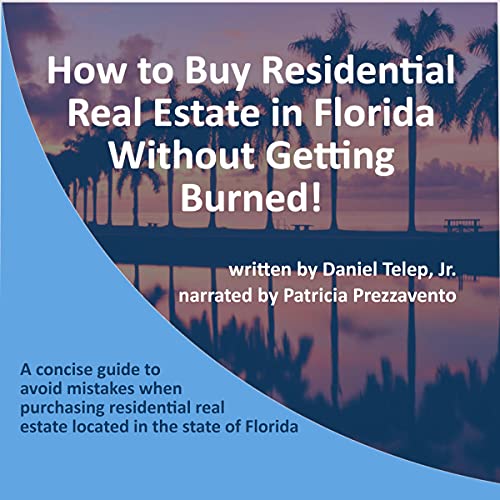 How to Buy Residential Real Estate in Florida Without Getting Burned!

written by Daniel Telep, Jr.
narrated by Patricia Prezzavento

A concise guide to avoid mistakes when purchasing residential real estate located in the state of Florida